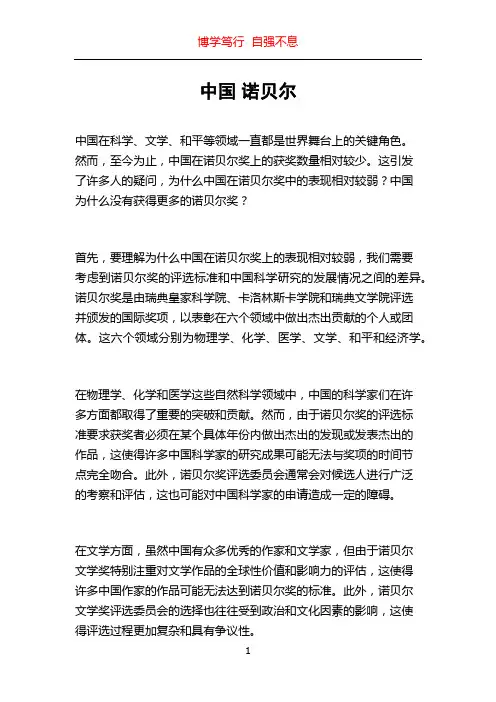 博学笃行 自强不息

中国 诺贝尔

中国在科学、文学、和平等领域一直都是世界舞台上的关键角色。然而，至今为止，中国在诺贝尔奖上的获奖数量相对较少。这引发了许多人的疑问，为什么中国在诺贝尔奖中的表现相对较弱？中国为什么没有获得更多的诺贝尔奖？

首先，要理解为什么中国在诺贝尔奖上的表现相对较弱，我们需要考虑到诺贝尔奖的评选标准和中国科学研究的发展情况之间的差异。诺贝尔奖是由瑞典皇家科学院、卡洛林斯卡学院和瑞典文学院评选并颁发的国际奖项，以表彰在六个领域中做出杰出贡献的个人或团体。这六个领域分别为物理学、化学、医学、文学、和平和经济学。

在物理学、化学和医学这些自然科学领域中，中国的科学家们在许多方面都取得了重要的突破和贡献。然而，由于诺贝尔奖的评选标准要求获奖者必须在某个具体年份内做出杰出的发现或发表杰出的作品，这使得许多中国科学家的研究成果可能无法与奖项的时间节点完全吻合。此外，诺贝尔奖评选委员会通常会对候选人进行广泛的考察和评估，这也可能对中国科学家的申请造成一定的障碍。

在文学方面，虽然中国有众多优秀的作家和文学家，但由于诺贝尔文学奖特别注重对文学作品的全球性价值和影响力的评估，这使得许多中国作家的作品可能无法达到诺贝尔奖的标准。此外，诺贝尔文学奖评选委员会的选择也往往受到政治和文化因素的影响，这使得评选过程更加复杂和具有争议性。

1